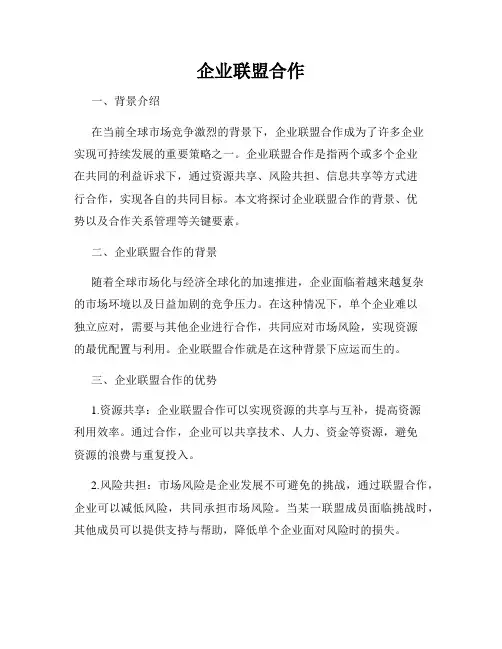 企业联盟合作

一、背景介绍

在当前全球市场竞争激烈的背景下，企业联盟合作成为了许多企业实现可持续发展的重要策略之一。企业联盟合作是指两个或多个企业在共同的利益诉求下，通过资源共享、风险共担、信息共享等方式进行合作，实现各自的共同目标。本文将探讨企业联盟合作的背景、优势以及合作关系管理等关键要素。

二、企业联盟合作的背景

随着全球市场化与经济全球化的加速推进，企业面临着越来越复杂的市场环境以及日益加剧的竞争压力。在这种情况下，单个企业难以独立应对，需要与其他企业进行合作，共同应对市场风险，实现资源的最优配置与利用。企业联盟合作就是在这种背景下应运而生的。

三、企业联盟合作的优势

1.资源共享：企业联盟合作可以实现资源的共享与互补，提高资源利用效率。通过合作，企业可以共享技术、人力、资金等资源，避免资源的浪费与重复投入。

2.风险共担：市场风险是企业发展不可避免的挑战，通过联盟合作，企业可以减低风险，共同承担市场风险。当某一联盟成员面临挑战时，其他成员可以提供支持与帮助，降低单个企业面对风险时的损失。